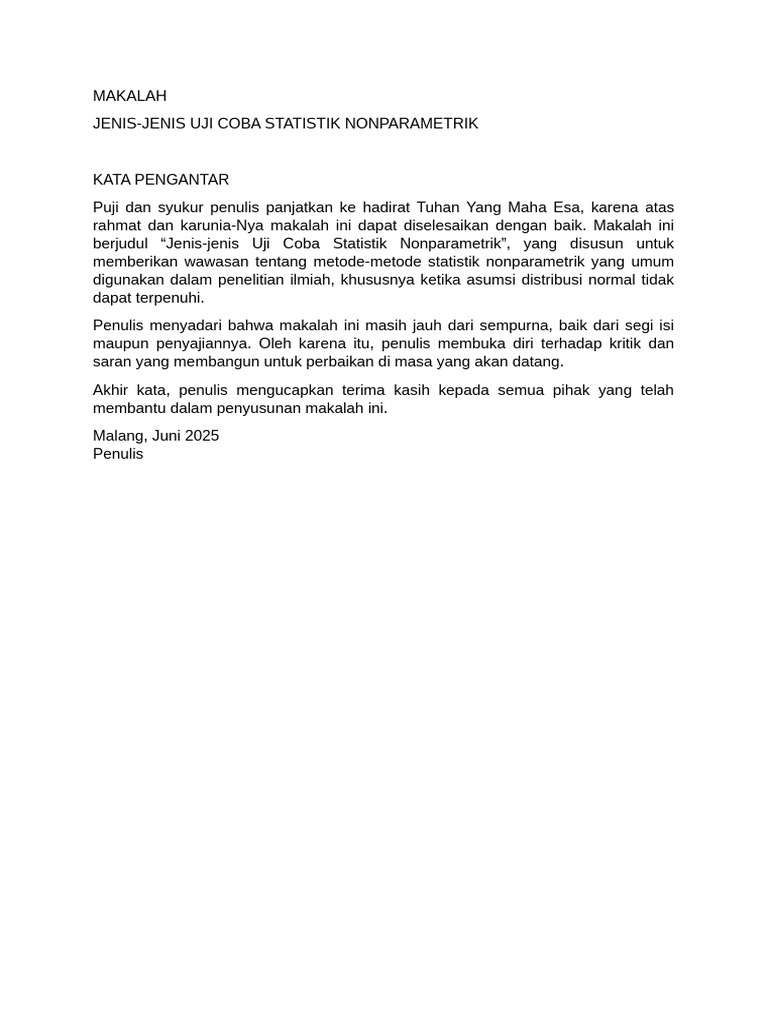 MAKALAH

JENIS-JENIS UJI COBA STATISTIK NONPARAMETRIK

KATA PENGANTAR

Puji dan syukur penulis panjatkan ke hadirat Tuhan Yang Maha Esa, karena atas rahmat dan karunia-Nya makalah ini dapat diselesaikan dengan baik. Makalah ini berjudul “Jenis-jenis Uji Coba Statistik Nonparametrik”, yang disusun untuk memberikan wawasan tentang metode-metode statistik nonparametrik yang umum digunakan dalam penelitian ilmiah, khususnya ketika asumsi distribusi normal tidak dapat terpenuhi.

Penulis menyadari bahwa makalah ini masih jauh dari sempurna, baik dari segi isi maupun penyajiannya. Oleh karena itu, penulis membuka diri terhadap kritik dan saran yang membangun untuk perbaikan di masa yang akan datang.

Akhir kata, penulis mengucapkan terima kasih kepada semua pihak yang telah membantu dalam penyusunan makalah ini.

Malang, Juni 2025
Penulis